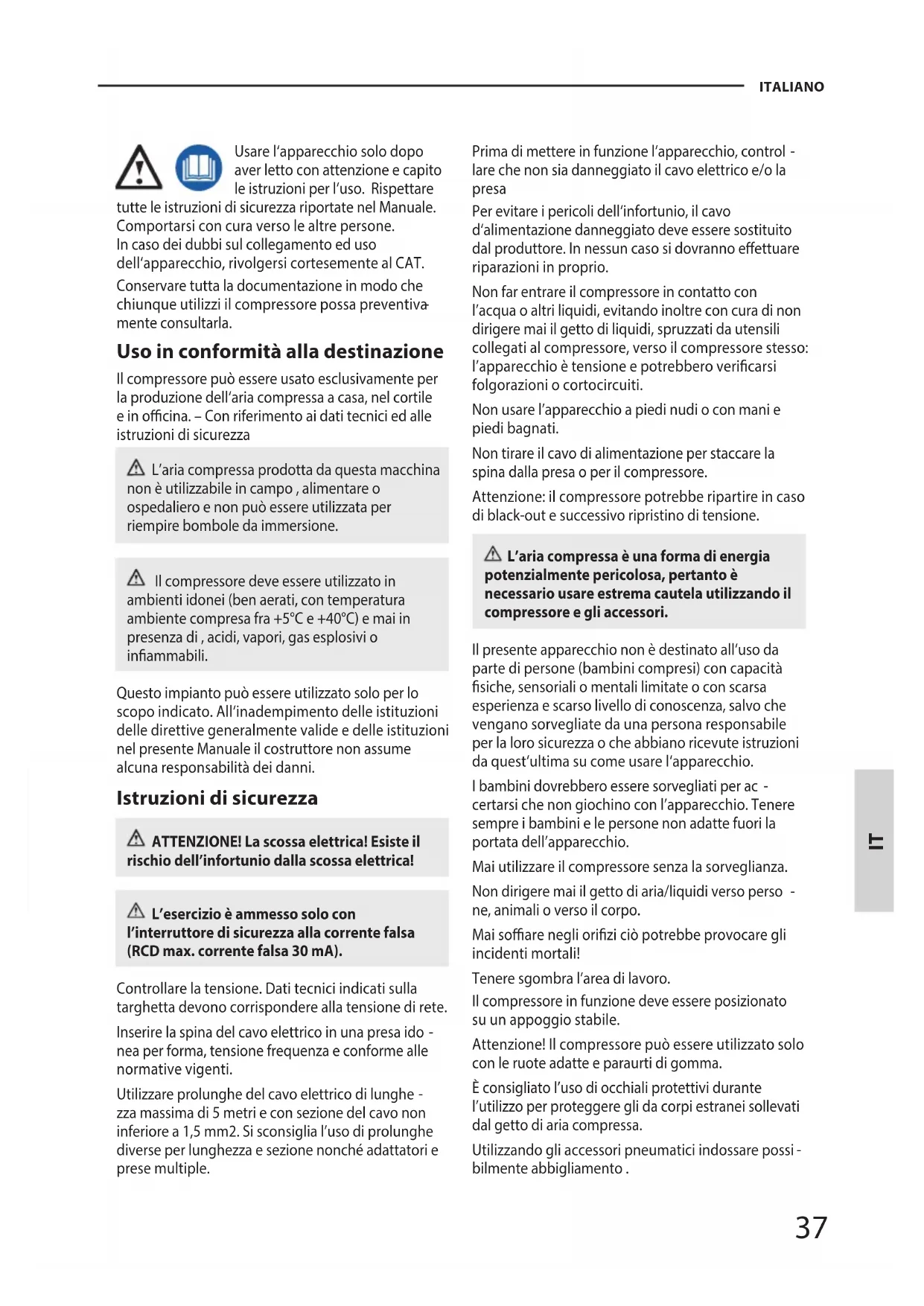 ITALIANO

Usare l'apparecchio solo dopo aver letto con attenzione e capito le istruzioni per l'uso. Rispettare tutte le istruzioni di sicurezza riportate nel Manuale. Comportarsi con cura verso le altre persone.
In caso dei dubbi sul collegamento ed uso dell'apparecchio, rivolgersi cortesemente al CAT.

Conservare tutta la documentazione in modo che chiunque utilizzi il compressore possa preventivamente consultarla.

Uso in conformità alla destinazione

Il compressore può essere usato esclusivamente per la produzione dell'aria compressa a casa, nel cortile e in officina. – Con riferimento ai dati tecnici ed alle istruzioni di sicurezza

L'aria compressa prodotta da questa macchina non è utilizzabile in campo , alimentare o ospedaliero e non può essere utilizzata per riempire bombole da immersione.

Il compressore deve essere utilizzato in ambienti idonei (ben aerati, con temperatura ambiente compresa fra +5°C e +40°C) e mai in presenza di , acidi, vapori, gas esplosivi o infiammabili.

Questo impianto può essere utilizzato solo per lo scopo indicato. All'inadempimento delle istituzioni delle direttive generalmente valide e delle istituzioni nel presente Manuale il costruttore non assume alcuna responsabilità dei danni.

Istruzioni di sicurezza

ATTENZIONE! La scossa elettrica! Esiste il rischio dell'infortunio dalla scossa elettrica!

L'esercizio è ammesso solo con l'interruttore di sicurezza alla corrente falsa (RCD max. corrente falsa 30 mA).

Controllare la tensione. Dati tecnici indicati sulla targhetta devono corrispondere alla tensione di rete.

Inserire la spina del cavo elettrico in una presa idonea per forma, tensione frequenza e conforme alle normative vigenti.

Utilizzare prolunghe del cavo elettrico di lunghezza massima di 5 metri e con sezione del cavo non inferiore a 1,5 mm2. Si sconsiglia l'uso di prolunghe diverse per lunghezza e sezione nonché adattatori e prese multiple.

Prima di mettere in funzione l'apparecchio, controllare che non sia danneggiato il cavo elettrico e/o la presa

Per evitare i pericoli dell'infortunio, il cavo d'alimentazione danneggiato deve essere sostituito dal produttore. In nessun caso si dovranno effettuare riparazioni in proprio.

Non far entrare il compressore in contatto con l'acqua o altri liquidi, evitando inoltre con cura di non dirigere mai il getto di liquidi, spruzzati da utensili collegati al compressore, verso il compressore stesso: l'apparecchio è tensione e potrebbero verificarsi folgorazioni o cortocircuiti.

Non usare l'apparecchio a piedi nudi o con mani e piedi bagnati.

Non tirare il cavo di alimentazione per staccare la spina dalla presa o per il compressore.

Attenzione: il compressore potrebbe ripartire in caso di black-out e successivo ripristino di tensione.

L'aria compressa è una forma di energia potenzialmente pericolosa, pertanto è necessario usare estrema cautela utilizzando il compressore e gli accessori.

Il presente apparecchio non è destinato all'uso da parte di persone (bambini compresi) con capacità fisiche, sensoriali o mentali limitate o con scarsa esperienza e scarso livello di conoscenza, salvo che vengano sorvegliate da una persona responsabile per la loro sicurezza o che abbiano ricevute istruzioni da quest'ultima su come usare l'apparecchio.

I bambini dovrebbero essere sorvegliati per accertarsi che non giochino con l'apparecchio. Tenere sempre i bambini e le persone non adatte fuori la portata dell'apparecchio.

Mai utilizzare il compressore senza la sorveglianza.

Non dirigere mai il getto di aria/liquidi verso persone, animali o verso il corpo.

Mai soffiare negli orifizi ciò potrebbe provocare gli incidenti mortali!

Tenere sgombra l'area di lavoro.

Il compressore in funzione deve essere posizionato su un appoggio stabile.

Attenzione! Il compressore può essere utilizzato solo con le ruote adatte e paraurti di gomma.

È consigliato l'uso di occhiali protettivi durante l'utilizzo per proteggere gli da corpi estranei sollevati dal getto di aria compressa.

Utilizzando gli accessori pneumatici indossare possibilmente abbigliamento .

IT

37